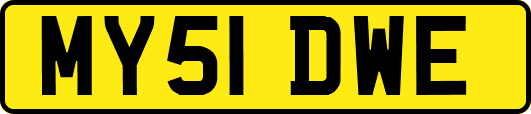 MY51 DWE